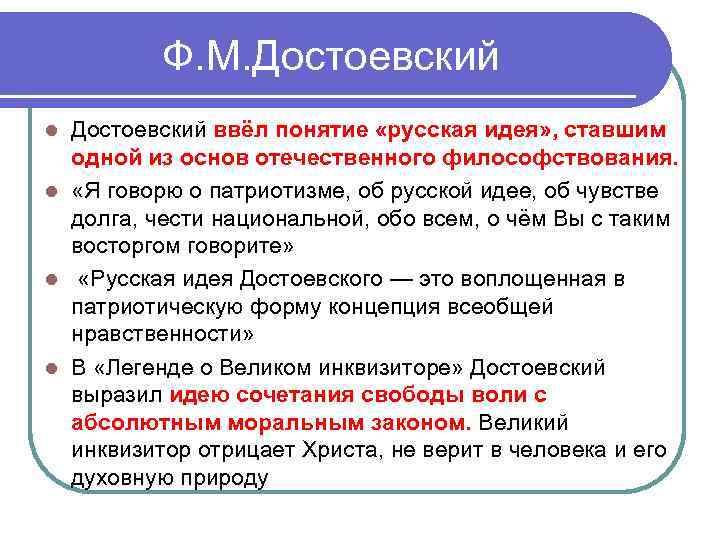 Ф.М.Достоевский

Достоевский ввёл понятие «русская идея», ставшим одной из основ отечественного философствования.

«Я говорю о патриотизме, об русской идее, об чувстве долга, чести национальной, обо всем, о чём Вы с таким восторгом говорите»

«Русская идея Достоевского — это воплощенная в патриотическую форму концепция всеобщей нравственности»

В «Легенде о Великом инквизиторе» Достоевский выразил идею сочетания свободы воли с абсолютным моральным законом. Великий инквизитор отрицает Христа, не верит в человека и его духовную природу